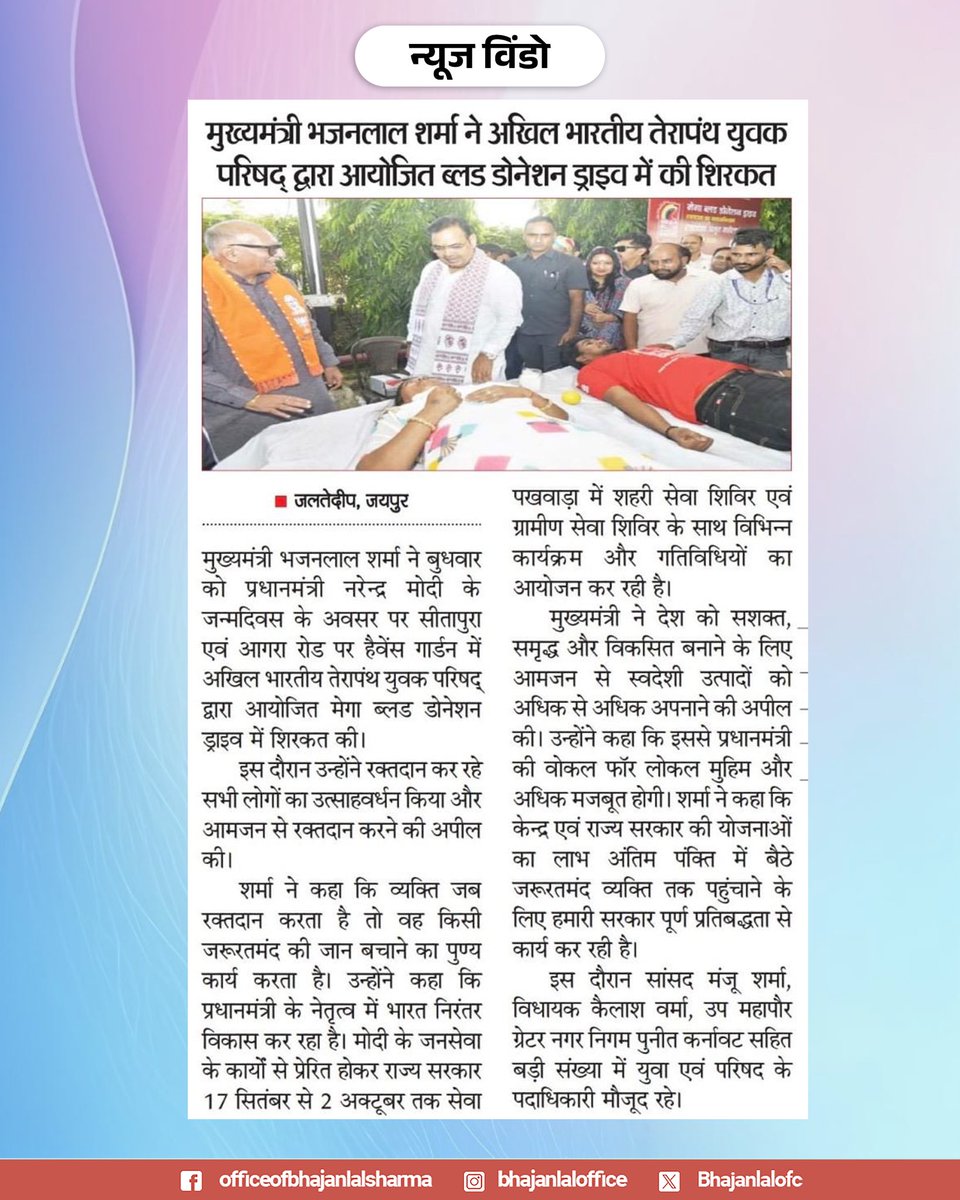 न्यूज़ विंडो

मुख्यमंत्री भजनलाल शर्मा ने अखिल भारतीय तेरापंथ युवक परिषद् द्वारा आयोजित ब्लड डोनेशन ड्राइव में की शिरकत

■ जलतेदीप, जयपुर

मुख्यमंत्री भजनलाल शर्मा ने बुधवार को प्रधानमंत्री नरेन्द्र मोदी के जन्मदिवस के अवसर पर सीतापुरा एवं आगरा रोड पर हैवेंस गार्डन में अखिल भारतीय तेरापंथ युवक परिषद् द्वारा आयोजित मेगा ब्लड डोनेशन ड्राइव में शिरकत की।

इस दौरान उन्होंने रक्तदान कर रहे सभी लोगों का उत्साहवर्धन किया और आमजन से रक्तदान करने की अपील की।

शर्मा ने कहा कि व्यक्ति जब रक्तदान करता है तो वह किसी जरूरतमंद की जान बचाने का पुण्य कार्य करता है। उन्होंने कहा कि प्रधानमंत्री के नेतृत्व में भारत निरंतर विकास कर रहा है। मोदी के जनसेवा के कार्यों से प्रेरित होकर राज्य सरकार 17 सितंबर से 2 अक्टूबर तक सेवा पखवाड़ा में शहरी सेवा शिविर एवं ग्रामीण सेवा शिविर के साथ विभिन्न कार्यक्रम और गतिविधियों का आयोजन कर रही है।

मुख्यमंत्री ने देश को सशक्त, समृद्ध और विकसित बनाने के लिए आमजन से स्वदेशी उत्पादों को अधिक से अधिक अपनाने की अपील की। उन्होंने कहा कि इससे प्रधानमंत्री की वोकल फॉर लोकल मुहिम और अधिक मजबूत होगी। शर्मा ने कहा कि केन्द्र एवं राज्य सरकार की योजनाओं का लाभ अंतिम पंक्ति में बैठे जरूरतमंद व्यक्ति तक पहुंचाने के लिए हमारी सरकार पूर्ण प्रतिबद्धता से कार्य कर रही है।

इस दौरान सांसद मंजू शर्मा, विधायक कैलाश वर्मा, उप महापौर ग्रेटर नगर निगम पुनीत कर्नावट सहित बड़ी संख्या में युवा एवं परिषद के पदाधिकारी मौजूद रहे।

officeofbhajanlalsharma bhajanlaloffice Bhajanlalofc